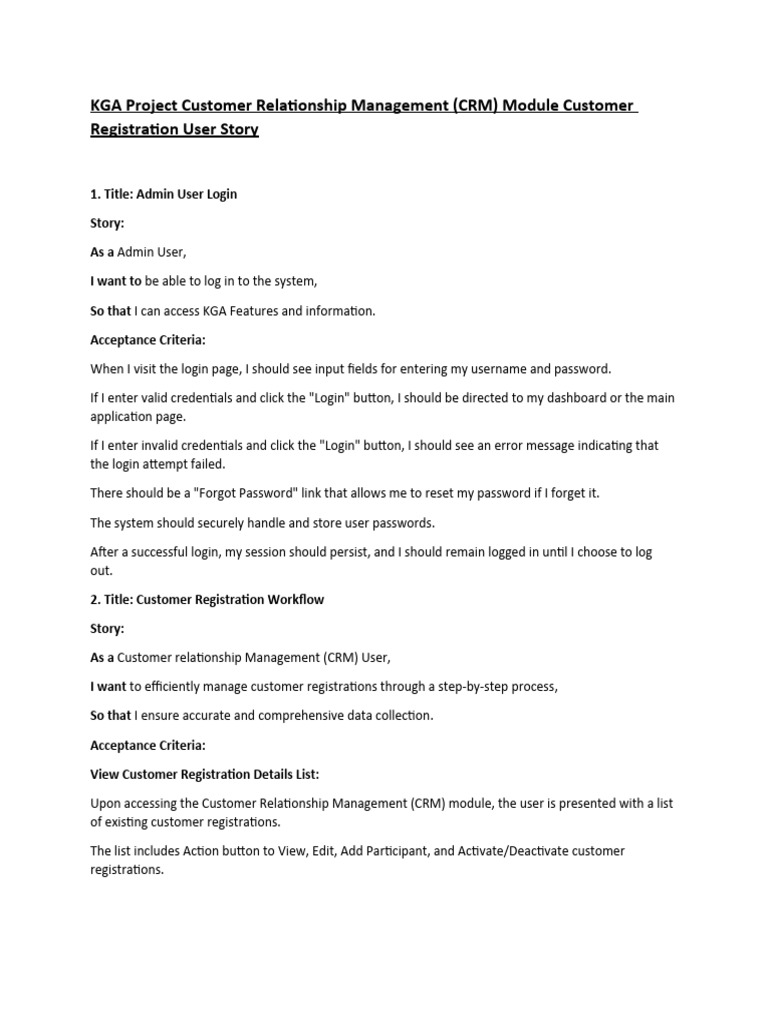 KGA Project Customer Relationship Management (CRM) Module Customer Registration User Story

1. Title: Admin User Login

Story:

As a Admin User,

I want to be able to log in to the system,

So that I can access KGA Features and information.

Acceptance Criteria:

When I visit the login page, I should see input fields for entering my username and password.

If I enter valid credentials and click the "Login" button, I should be directed to my dashboard or the main application page.

If I enter invalid credentials and click the "Login" button, I should see an error message indicating that the login attempt failed.

There should be a "Forgot Password" link that allows me to reset my password if I forget it.

The system should securely handle and store user passwords.

After a successful login, my session should persist, and I should remain logged in until I choose to log out.

2. Title: Customer Registration Workflow

Story:

As a Customer relationship Management (CRM) User,

I want to efficiently manage customer registrations through a step-by-step process,

So that I ensure accurate and comprehensive data collection.

Acceptance Criteria:

View Customer Registration Details List:

Upon accessing the Customer Relationship Management (CRM) module, the user is presented with a list of existing customer registrations.

The list includes Action button to View, Edit, Add Participant, and Activate/Deactivate customer registrations.